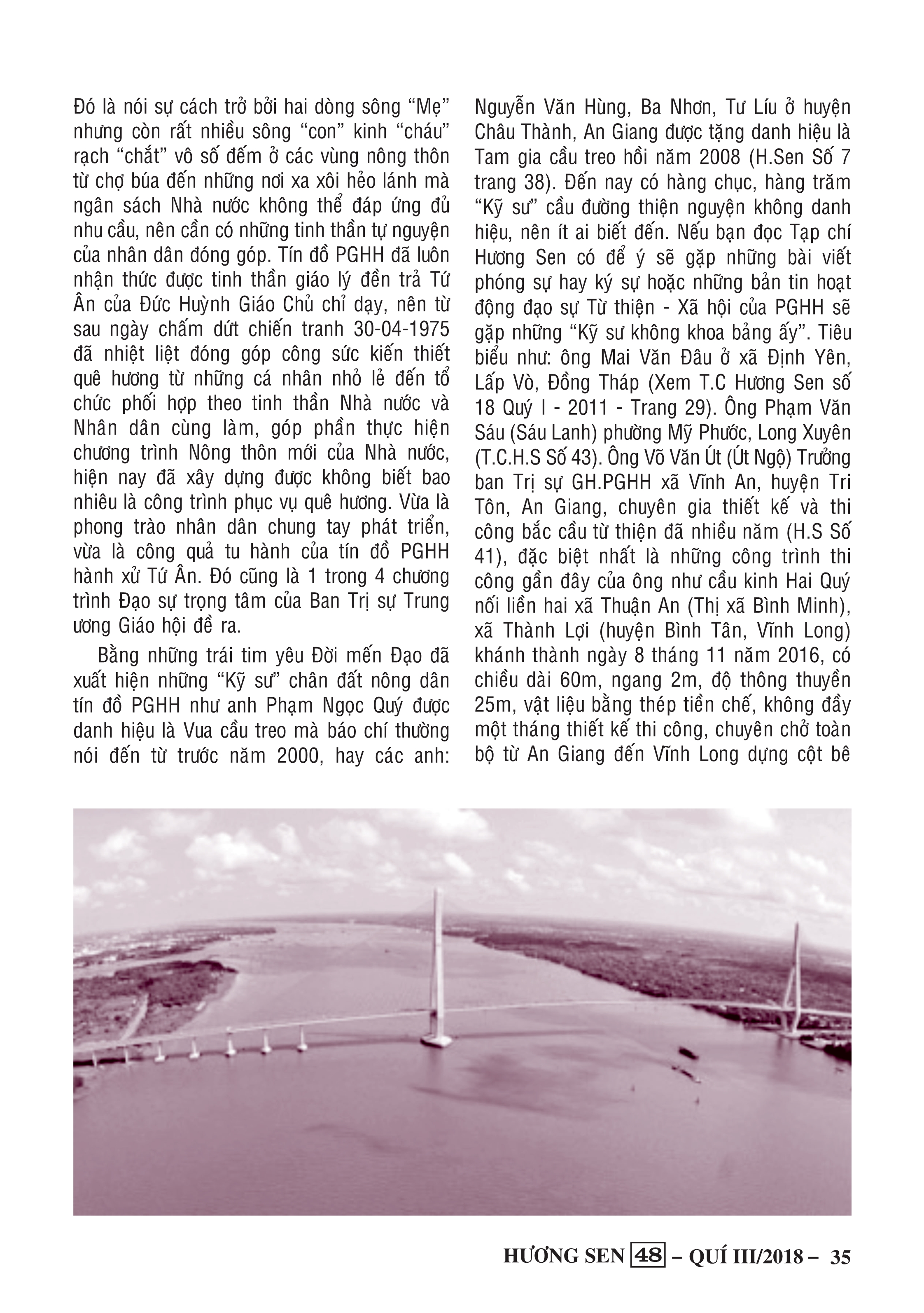 Đó là nói sự cách trở bởi hai dòng sông "Mẹ" nhưng còn rất nhiều sông "con" kinh "cháu" rạch "chắt" vô số đếm ở các vùng nông thôn từ chợ búa đến những nơi xa xôi hẻo lánh mà ngân sách Nhà nước không thể đáp ứng đủ nhu cầu, nên cần có những tinh thần tự nguyện của nhân dân đóng góp. Tín đồ PGHH đã luôn nhận thức được tinh thần giáo lý đền trả Tứ Ân của Đức Huỳnh Giáo Chủ chỉ dạy, nên từ sau ngày chấm dứt chiến tranh 30-04-1975 đã nhiệt liệt đóng góp công sức kiến thiết quê hương từ những cá nhân nhỏ lẻ đến tổ chức phối hợp theo tinh thần Nhà nước và Nhân dân cùng làm, góp phần thực hiện chương trình Nông thôn mới của Nhà nước, hiện nay đã xây dựng được không biết bao nhiêu là công trình phục vụ quê hương. Vừa là phong trào nhân dân chung tay phát triển, vừa là công quả tu hành của tín đồ PGHH hành xử Tứ Ân. Đó cũng là 1 trong 4 chương trình Đạo sự trọng tâm của Ban Trị sự Trung ương Giáo hội đề ra.

Bằng những trái tim yêu Đời mến Đạo đã xuất hiện những "Kỹ sư" chân đất nông dân tín đồ PGHH như anh Phạm Ngọc Quý được danh hiệu là Vua cầu treo mà báo chí thường nói đến từ trước năm 2000, hay các anh: Nguyễn Văn Hùng, Ba Nhơn, Tư Líu ở huyện Châu Thành, An Giang được tặng danh hiệu là Tam gia cầu treo hồi năm 2008 (H.Sen Số 7 trang 38). Đến nay có hàng chục, hàng trăm "Kỹ sư" cầu đường thiện nguyện không danh hiệu, nên ít ai biết đến. Nếu bạn đọc Tạp chí Hương Sen có để ý sẽ gặp những bài viết phóng sự hay ký sự hoặc những bản tin hoạt động đạo sự Từ thiện - Xã hội của PGHH sẽ gặp những "Kỹ sư không khoa bảng ấy". Tiêu biểu như: ông Mai Văn Đâu ở xã Định Yên, Lấp Vò, Đồng Tháp (Xem T.C Hương Sen số 18 Quý I - 2011 - Trang 29). Ông Phạm Văn Sáu (Sáu Lanh) phường Mỹ Phước, Long Xuyên (T.C.H.S Số 43). Ông Võ Văn Út (Út Ngộ) Trưởng ban Trị sự GH.PGHH xã Vĩnh An, huyện Tri Tôn, An Giang, chuyên gia thiết kế và thi công bắc cầu từ thiện đã nhiều năm (H.S Số 41), đặc biệt nhất là những công trình thi công gần đây của ông như cầu kinh Hai Quý nối liền hai xã Thuận An (Thị xã Bình Minh), xã Thành Lợi (huyện Bình Tân, Vĩnh Long) khánh thành ngày 8 tháng 11 năm 2016, có chiều dài 60m, ngang 2m, độ thông thuyền 25m, vật liệu bằng thép tiền chế, không đầy một tháng thiết kế thi công, chuyên chở toàn bộ từ An Giang đến Vĩnh Long dựng cột bê

HƯƠNG SEN 48 – QUÍ III/2018 – 35